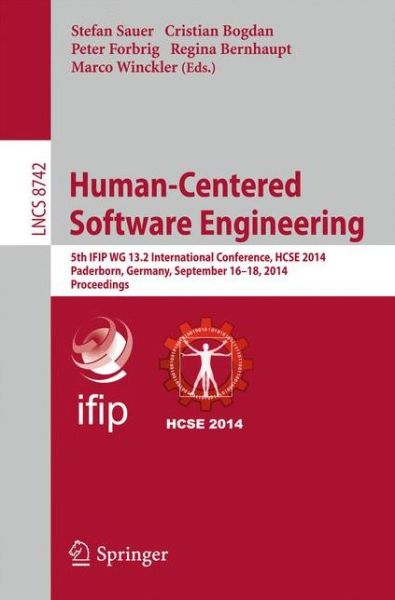 Stefan Sauer Cristian Bogdan
Peter Forbrig Regina Bernhaupt
Marco Winckler (Eds.)

LNCS 8742

Human-Centered Software Engineering

5th IFIP WG 13.2 International Conference, HCSE 2014
Paderborn, Germany, September 16–18, 2014
Proceedings

ifip

HCSE 2014

Springer